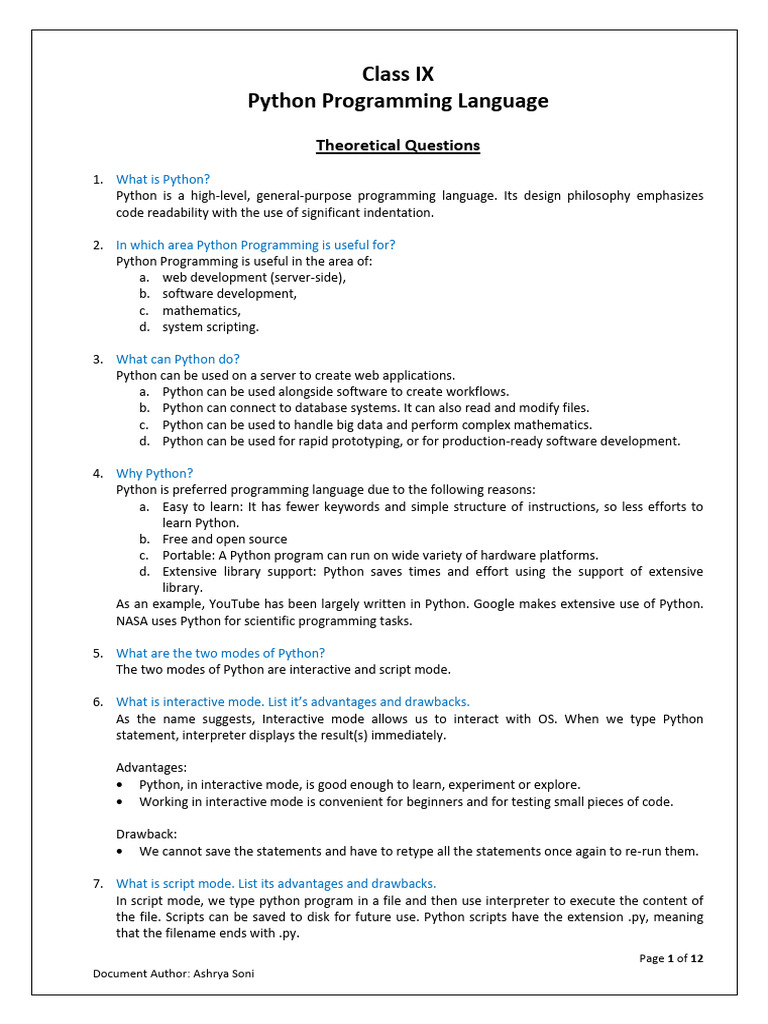 Class IX
Python Programming Language

Theoretical Questions

1. What is Python?
Python is a high-level, general-purpose programming language. Its design philosophy emphasizes code readability with the use of significant indentation.

2. In which area Python Programming is useful for?
Python Programming is useful in the area of:
a. web development (server-side),
b. software development,
c. mathematics,
d. system scripting.

3. What can Python do?
Python can be used on a server to create web applications.
a. Python can be used alongside software to create workflows.
b. Python can connect to database systems. It can also read and modify files.
c. Python can be used to handle big data and perform complex mathematics.
d. Python can be used for rapid prototyping, or for production-ready software development.

4. Why Python?
Python is preferred programming language due to the following reasons:
a. Easy to learn: It has fewer keywords and simple structure of instructions, so less efforts to learn Python.
b. Free and open source
c. Portable: A Python program can run on wide variety of hardware platforms.
d. Extensive library support: Python saves times and effort using the support of extensive library.
As an example, YouTube has been largely written in Python. Google makes extensive use of Python. NASA uses Python for scientific programming tasks.

5. What are the two modes of Python?
The two modes of Python are interactive and script mode.

6. What is interactive mode. List it's advantages and drawbacks.
As the name suggests, Interactive mode allows us to interact with OS. When we type Python statement, interpreter displays the result(s) immediately.

Advantages:
• Python, in interactive mode, is good enough to learn, experiment or explore.
• Working in interactive mode is convenient for beginners and for testing small pieces of code.

Drawback:
• We cannot save the statements and have to retype all the statements once again to re-run them.

7. What is script mode. List its advantages and drawbacks.
In script mode, we type python program in a file and then use interpreter to execute the content of the file. Scripts can be saved to disk for future use. Python scripts have the extension .py, meaning that the filename ends with .py.

Page 1 of 12
Document Author: Ashrya Soni